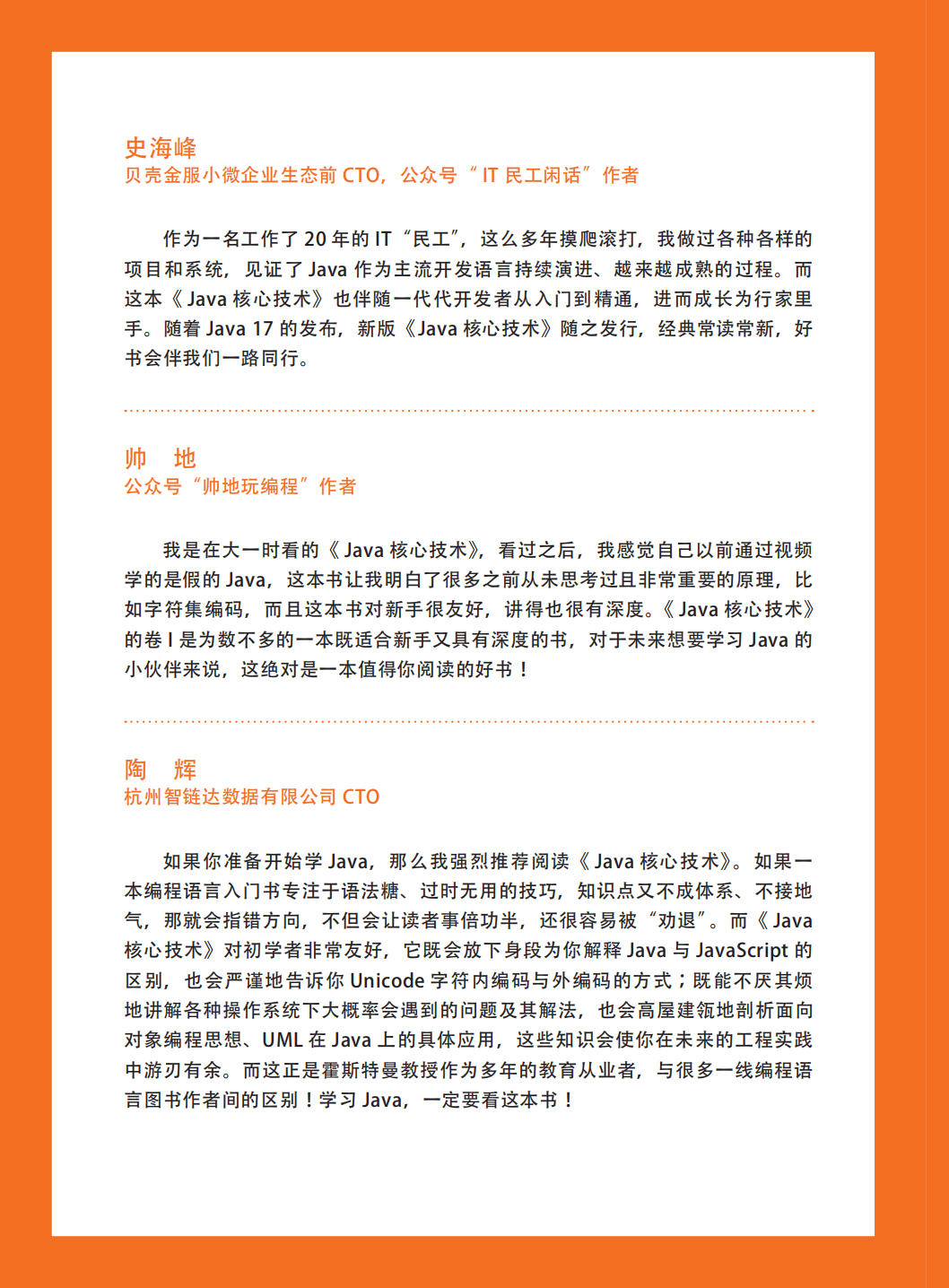 史海峰
贝壳金服小微企业生态前 CTO，公众号“IT 民工闲话”作者

作为一名工作了 20 年的 IT“民工”，这么多年摸爬滚打，我做过各种各样的项目和系统，见证了 Java 作为主流开发语言持续演进、越来越成熟的过程。而这本《Java 核心技术》也伴随一代代开发者从入门到精通，进而成长为行家里手。随着 Java 17 的发布，新版《Java 核心技术》随之发行，经典常读常新，好书会伴我们一路同行。

帅 地
公众号“帅地玩编程”作者

我是在大一时看的《Java 核心技术》，看过之后，我感觉自己以前通过视频学的是假的 Java，这本书让我明白了很多之前从未思考过且非常重要的原理，比如字符集编码，而且这本书对新手很友好，讲得也很有深度。《Java 核心技术》的卷 I 是为数不多的一本既适合新手又具有深度的书，对于未来想要学习 Java 的小伙伴来说，这绝对是一本值得你阅读的好书！

陶 辉
杭州智链达数据有限公司 CTO

如果你准备开始学 Java，那么我强烈推荐阅读《Java 核心技术》。如果一本编程语言入门书专注于语法糖、过时无用的技巧，知识点又不成体系、不接地气，那就会指错方向，不但会让读者事倍功半，还很容易被“劝退”。而《Java 核心技术》对初学者非常友好，它既会放下身段为你解释 Java 与 JavaScript 的区别，也会严谨地告诉你 Unicode 字符内编码与外编码的方式；既能不厌其烦地讲解各种操作系统下大概率会遇到的问题及其解法，也会高屋建瓴地剖析面向对象编程思想、UML 在 Java 上的具体应用，这些知识会使你在未来的工程实践中游刃有余。而这正是霍斯特曼教授作为多年的教育从业者，与很多一线编程语言图书作者间的区别！学习 Java，一定要看这本书！